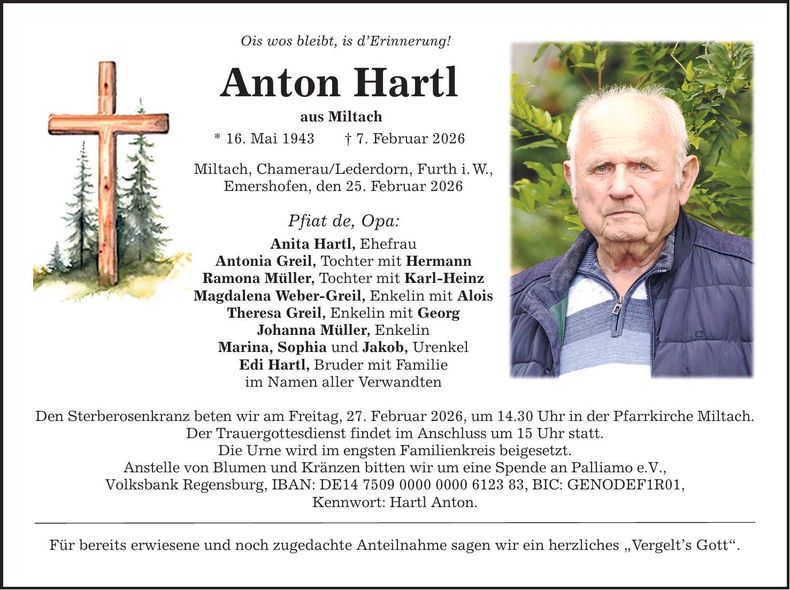 Ois wos bleibt, is d'Erinnerung!

Anton Hartl

aus Miltach

* 16. Mai 1943 † 7. Februar 2026

Miltach, Chamerau/Lederdorn, Furth i. W.,
Emershofen, den 25. Februar 2026

Pfiat de, Opa:

Anita Hartl, Ehefrau
Antonia Greil, Tochter mit Hermann
Ramona Müller, Tochter mit Karl-Heinz
Magdalena Weber-Greil, Enkelin mit Alois
Theresa Greil, Enkelin mit Georg
Johanna Müller, Enkelin
Marina, Sophia und Jakob, Urenkel
Edi Hartl, Bruder mit Familie
im Namen aller Verwandten

Den Sterberosenkranz beten wir am Freitag, 27. Februar 2026, um 14.30 Uhr in der Pfarrkirche Miltach.
Der Trauergottesdienst findet im Anschluss um 15 Uhr statt.
Die Urne wird im engsten Familienkreis beigesetzt.
Anstelle von Blumen und Kränzen bitten wir um eine Spende an Palliamo e.V.,
Volksbank Regensburg, IBAN: DE14 7509 0000 0000 6123 83, BIC: GENODEF1R01,
Kennwort: Hartl Anton.

Für bereits erwiesene und noch zugedachte Anteilnahme sagen wir ein herzliches „Vergelt's Gott“.